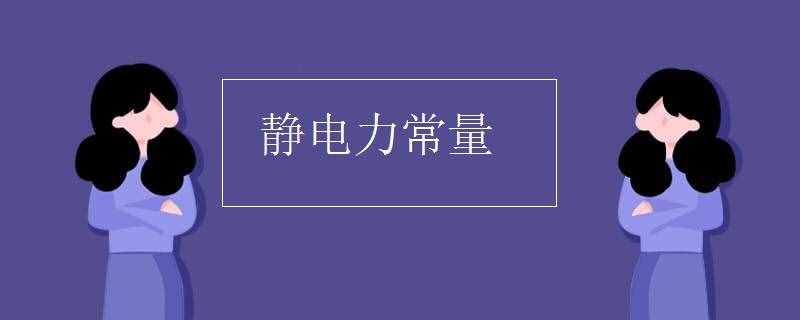 静电力常量